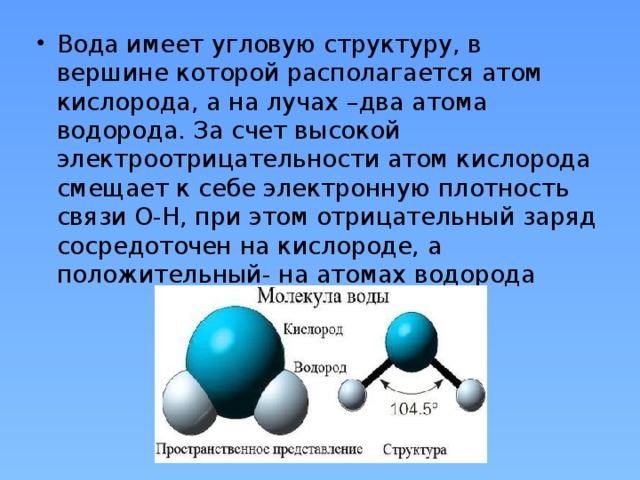 • Вода имеет угловую структуру, в вершине которой располагается атом кислорода, а на лучах –два атома водорода. За счет высокой электроотрицательности атом кислорода смещает к себе электронную плотность связи О-Н, при этом отрицательный заряд сосредоточен на кислороде, а положительный- на атомах водорода

Молекула воды

Кислород

Водород

104.5°

Пространственное представление

Структура